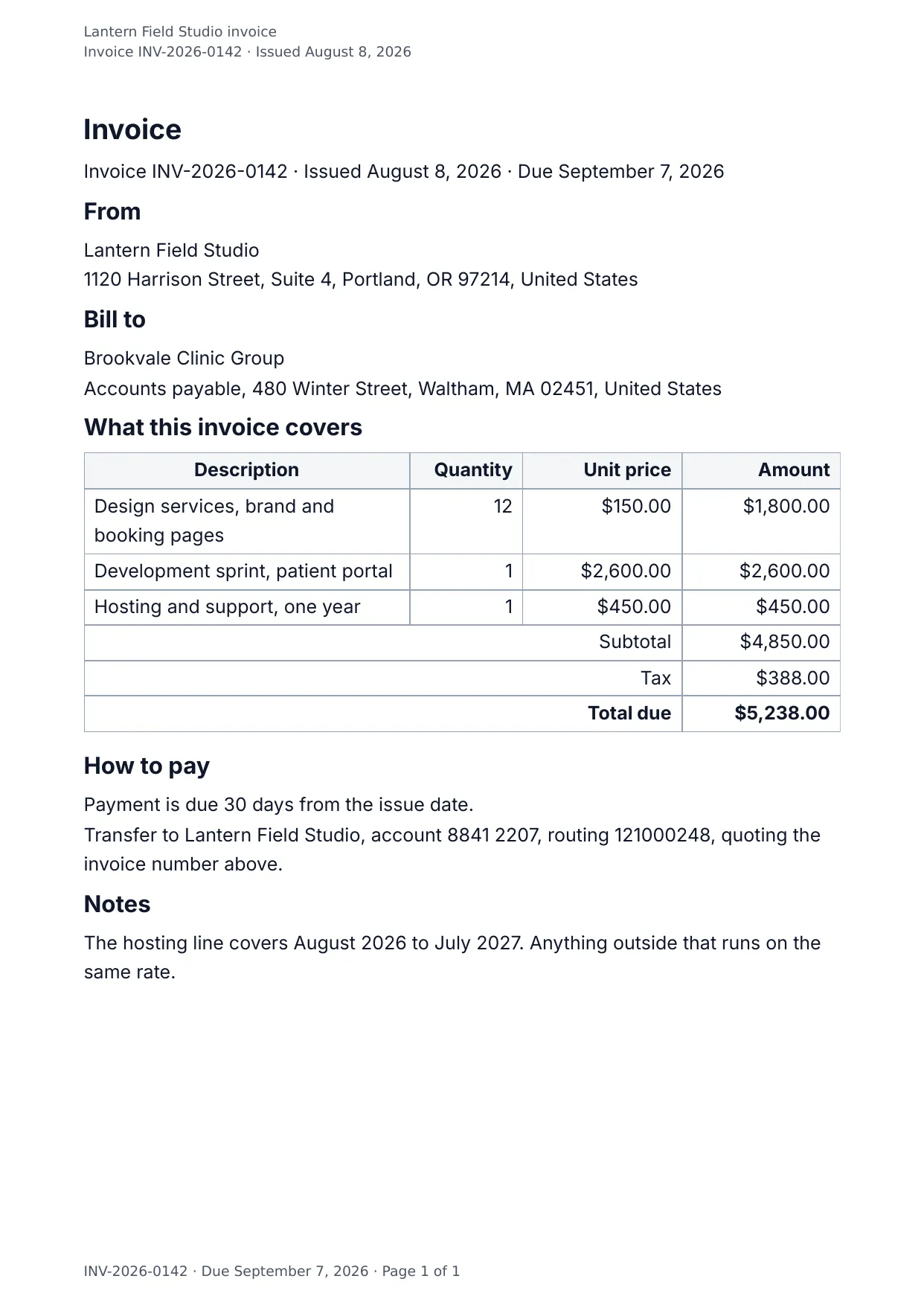 Lantern Field Studio invoice
Invoice INV-2026-0142 · Issued August 8, 2026

Invoice

Invoice INV-2026-0142 · Issued August 8, 2026 · Due September 7, 2026

From

Lantern Field Studio
1120 Harrison Street, Suite 4, Portland, OR 97214, United States

Bill to

Brookvale Clinic Group
Accounts payable, 480 Winter Street, Waltham, MA 02451, United States

What this invoice covers

| Description | Quantity | Unit price | Amount |
|---|---|---|---|
| Design services, brand and booking pages | 12 | $150.00 | $1,800.00 |
| Development sprint, patient portal | 1 | $2,600.00 | $2,600.00 |
| Hosting and support, one year | 1 | $450.00 | $450.00 |
| Subtotal | | | $4,850.00 |
| Tax | | | $388.00 |
| Total due | | | $5,238.00 |

How to pay

Payment is due 30 days from the issue date.
Transfer to Lantern Field Studio, account 8841 2207, routing 121000248, quoting the invoice number above.

Notes

The hosting line covers August 2026 to July 2027. Anything outside that runs on the same rate.

INV-2026-0142 · Due September 7, 2026 · Page 1 of 1